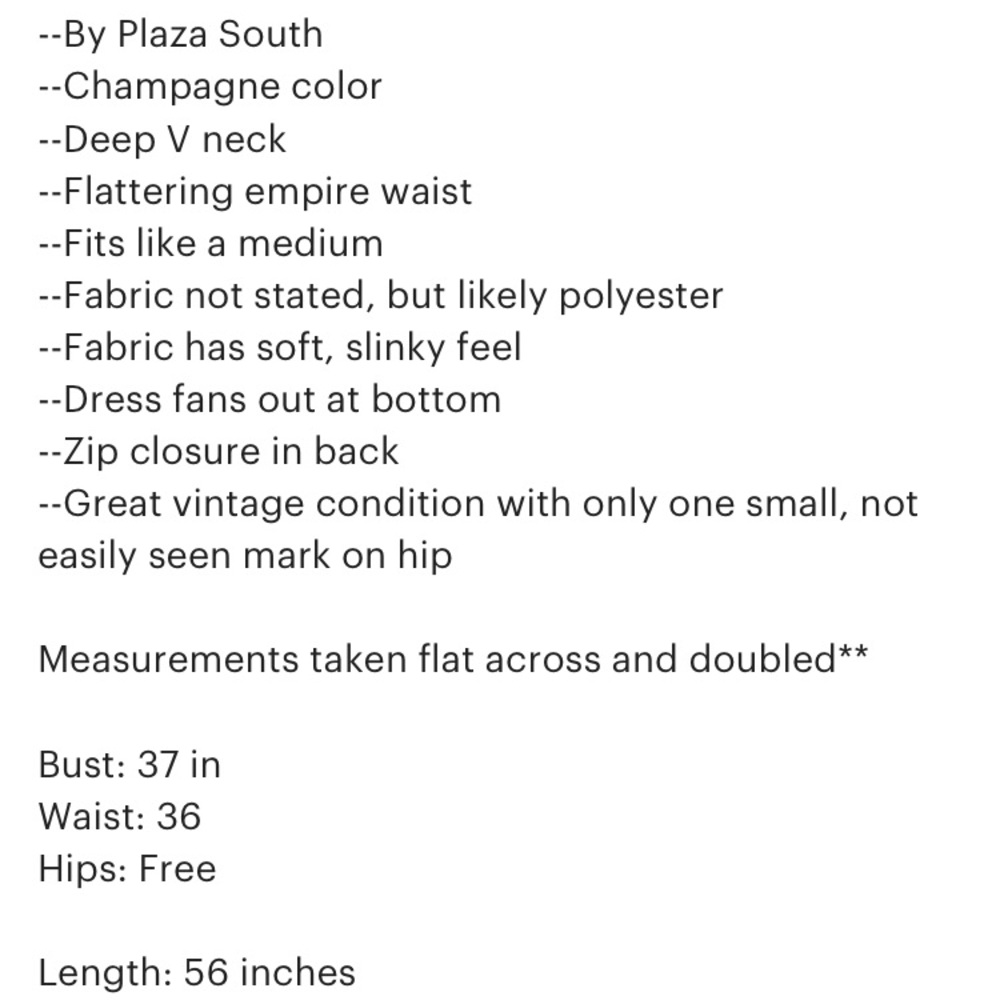 --By Plaza South
--Champagne color
--Deep V neck
--Flattering empire waist
--Fits like a medium
--Fabric not stated, but likely polyester
--Fabric has soft, slinky feel
--Dress fans out at bottom
--Zip closure in back
--Great vintage condition with only one small, not easily seen mark on hip

Measurements taken flat across and doubled**

Bust: 37 in
Waist: 36
Hips: Free

Length: 56 inches